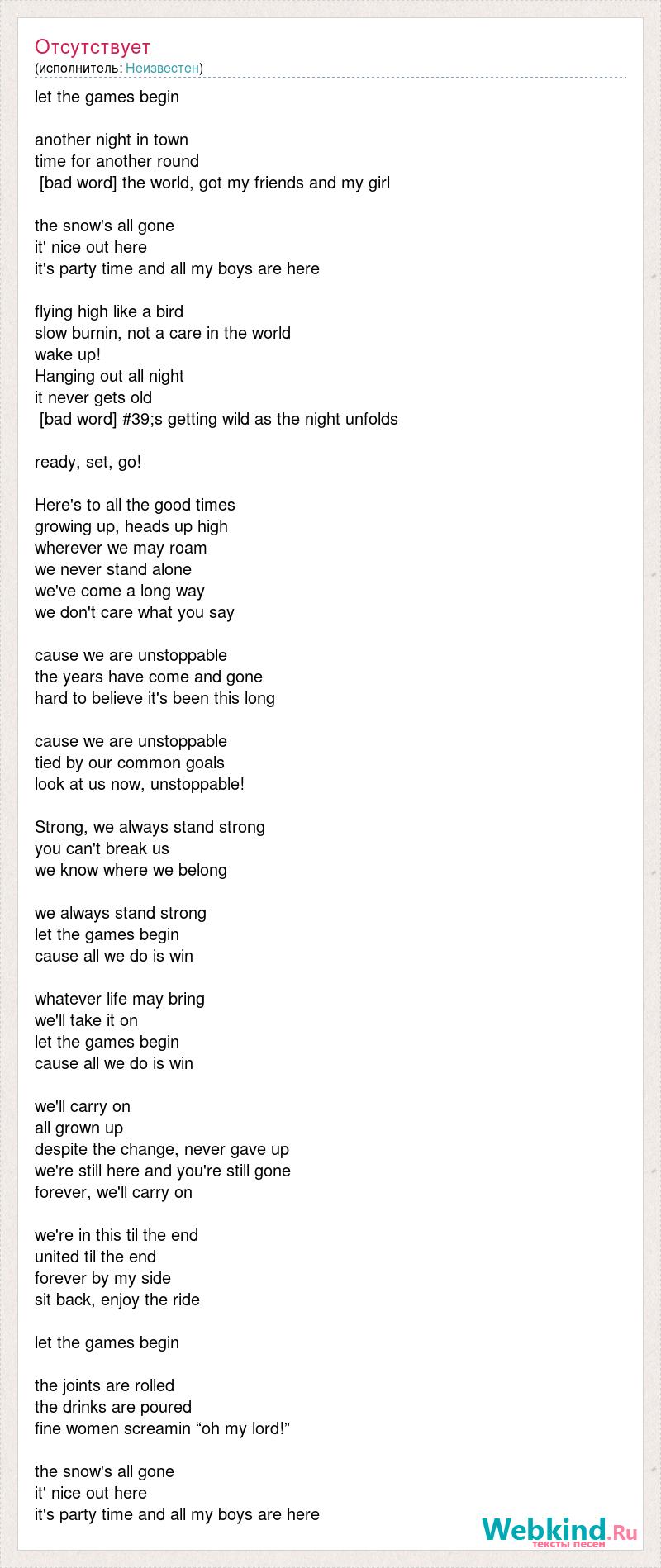 Отсутствует
(исполнитель: Неизвестен)

let the games begin

another night in town
time for another round
[bad word] the world, got my friends and my girl

the snow's all gone
it' nice out here
it's party time and all my boys are here

flying high like a bird
slow burnin, not a care in the world
wake up!
Hanging out all night
it never gets old
[bad word] #39;s getting wild as the night unfolds

ready, set, go!

Here's to all the good times
growing up, heads up high
wherever we may roam
we never stand alone
we've come a long way
we don't care what you say

cause we are unstoppable
the years have come and gone
hard to believe it's been this long

cause we are unstoppable
tied by our common goals
look at us now, unstoppable!

Strong, we always stand strong
you can't break us
we know where we belong

we always stand strong
let the games begin
cause all we do is win

whatever life may bring
we'll take it on
let the games begin
cause all we do is win

we'll carry on
all grown up
despite the change, never gave up
we're still here and you're still gone
forever, we'll carry on

we're in this til the end
united til the end
forever by my side
sit back, enjoy the ride

let the games begin

the joints are rolled
the drinks are poured
fine women screamin “oh my lord!”

the snow's all gone
it' nice out here
it's party time and all my boys are here

Webkind.Ru
тексты песен